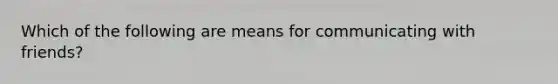 Which of the following are means for communicating with friends?